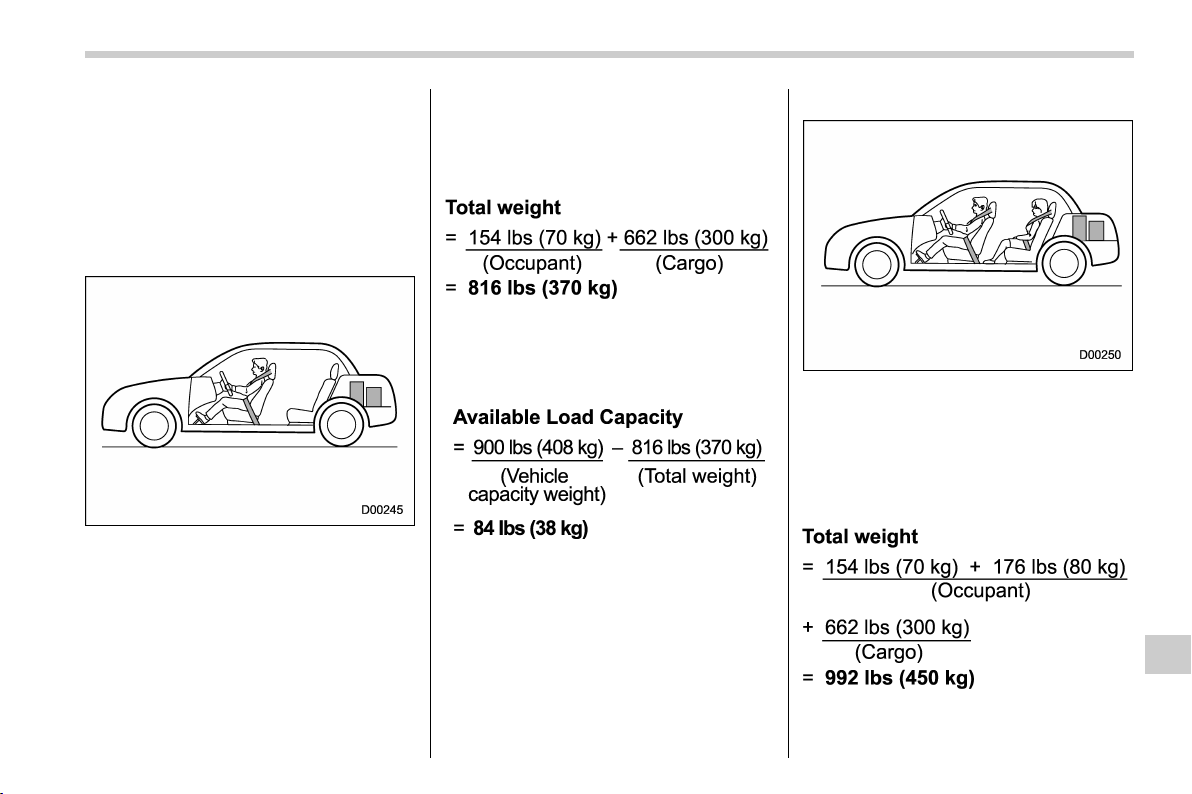 D00245

Total weight

= 154 lbs (70 kg) + 662 lbs (300 kg)
(Occupant) (Cargo)

= 816 lbs (370 kg)

Available Load Capacity

= 900 lbs (408 kg) – 816 lbs (370 kg)
(Vehicle capacity weight) (Total weight)

= 84 lbs (38 kg)

D00250

Total weight

= 154 lbs (70 kg) + 176 lbs (80 kg)
(Occupant)

+ 662 lbs (300 kg)
(Cargo)

= 992 lbs (450 kg)